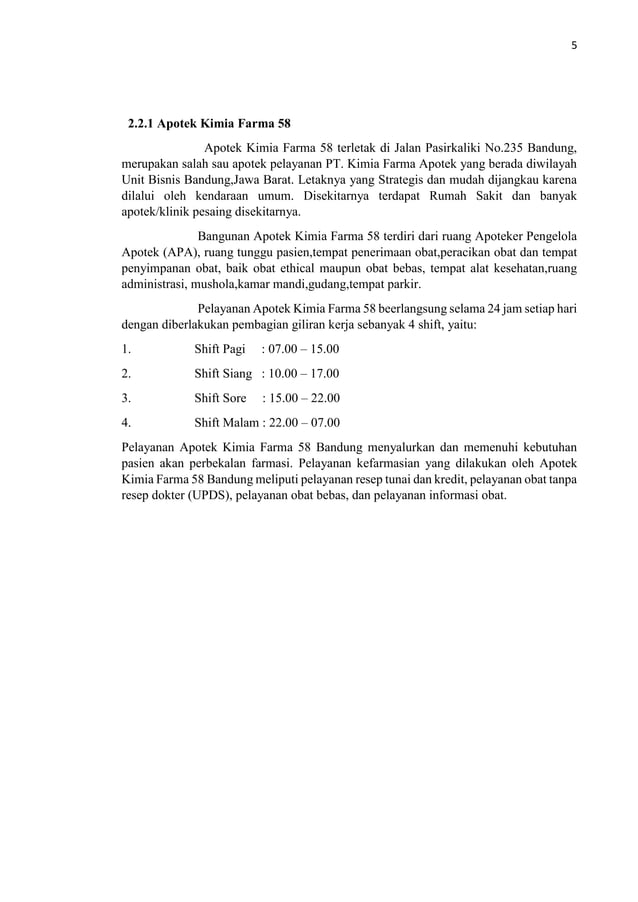 5

2.2.1 Apotek Kimia Farma 58

Apotek Kimia Farma 58 terletak di Jalan Pasirkaliki No.235 Bandung, merupakan salah sau apotek pelayanan PT. Kimia Farma Apotek yang berada diwilayah Unit Bisnis Bandung,Jawa Barat. Letaknya yang Strategis dan mudah dijangkau karena dilalui oleh kendaraan umum. Disekitarnya terdapat Rumah Sakit dan banyak apotek/klinik pesaing disekitarnya.

Bangunan Apotek Kimia Farma 58 terdiri dari ruang Apoteker Pengelola Apotek (APA), ruang tunggu pasien,tempat penerimaan obat,peracikan obat dan tempat penyimpanan obat, baik obat ethical maupun obat bebas, tempat alat kesehatan,ruang administrasi, mushola,kamar mandi,gudang,tempat parkir.

Pelayanan Apotek Kimia Farma 58 beerlangsung selama 24 jam setiap hari dengan diberlakukan pembagian giliran kerja sebanyak 4 shift, yaitu:

1. Shift Pagi : 07.00 – 15.00

2. Shift Siang : 10.00 – 17.00

3. Shift Sore : 15.00 – 22.00

4. Shift Malam : 22.00 – 07.00

Pelayanan Apotek Kimia Farma 58 Bandung menyalurkan dan memenuhi kebutuhan pasien akan perbekalan farmasi. Pelayanan kefarmasian yang dilakukan oleh Apotek Kimia Farma 58 Bandung meliputi pelayanan resep tunai dan kredit, pelayanan obat tanpa resep dokter (UPDS), pelayanan obat bebas, dan pelayanan informasi obat.